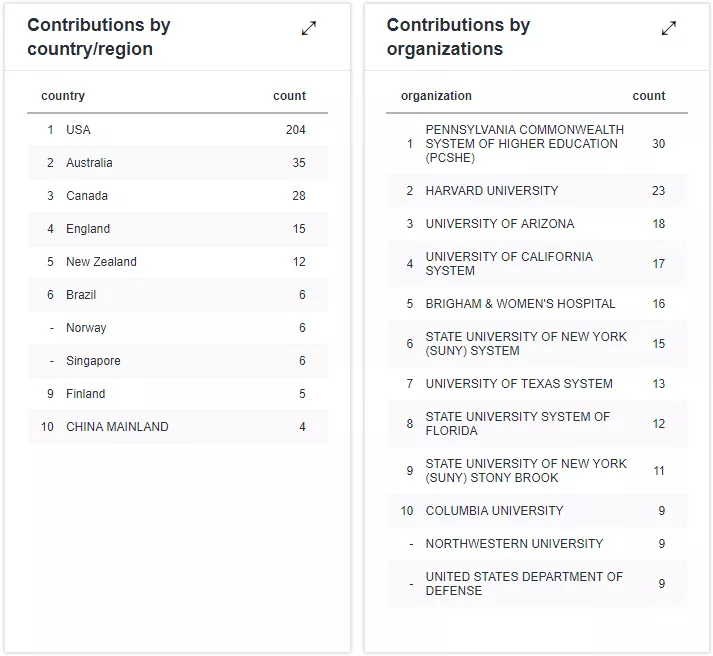 Contributions by country/region

| | country | count |
|---|---|---|
| 1 | USA | 204 |
| 2 | Australia | 35 |
| 3 | Canada | 28 |
| 4 | England | 15 |
| 5 | New Zealand | 12 |
| 6 | Brazil | 6 |
| - | Norway | 6 |
| - | Singapore | 6 |
| 9 | Finland | 5 |
| 10 | CHINA MAINLAND | 4 |

Contributions by organizations

| | organization | count |
|---|---|---|
| 1 | PENNSYLVANIA COMMONWEALTH SYSTEM OF HIGHER EDUCATION (PCSHE) | 30 |
| 2 | HARVARD UNIVERSITY | 23 |
| 3 | UNIVERSITY OF ARIZONA | 18 |
| 4 | UNIVERSITY OF CALIFORNIA SYSTEM | 17 |
| 5 | BRIGHAM & WOMEN'S HOSPITAL | 16 |
| 6 | STATE UNIVERSITY OF NEW YORK (SUNY) SYSTEM | 15 |
| 7 | UNIVERSITY OF TEXAS SYSTEM | 13 |
| 8 | STATE UNIVERSITY SYSTEM OF FLORIDA | 12 |
| 9 | STATE UNIVERSITY OF NEW YORK (SUNY) STONY BROOK | 11 |
| 10 | COLUMBIA UNIVERSITY | 9 |
| - | NORTHWESTERN UNIVERSITY | 9 |
| - | UNITED STATES DEPARTMENT OF DEFENSE | 9 |